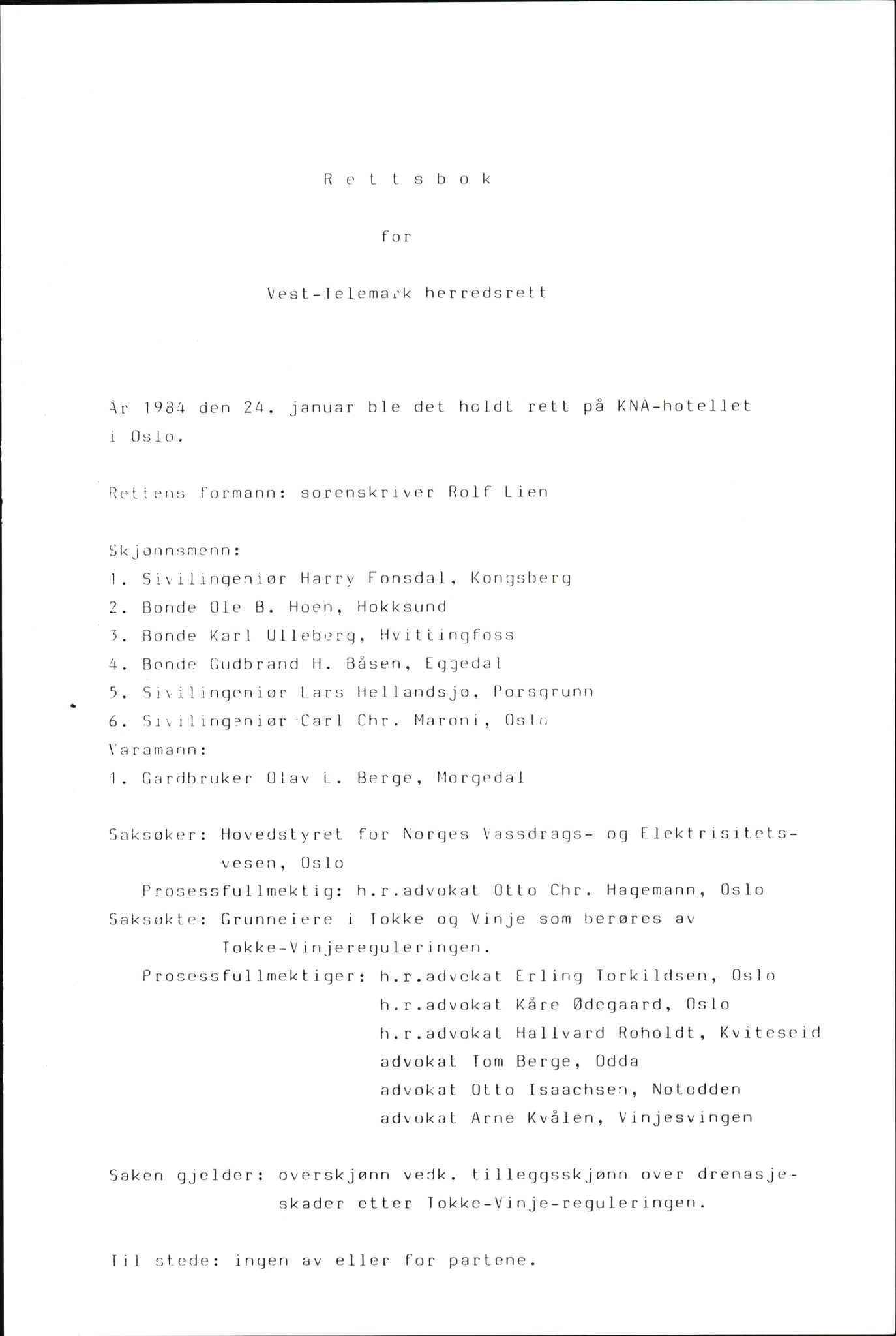 R e t t s b o k

for

Vest-Telemark herredsrett

År 1984 den 24. januar ble det holdt rett på KNA-hotellet i Oslo.

Rettens formann: sorenskriver Rolf Lien

Skjønnsmenn:
1. Sivilingeniør Harry Fonsdal, Kongsberg
2. Bonde Ole B. Hoen, Hokksund
3. Bonde Karl Ulleberg, Hvittingfoss
4. Bonde Gudbrand H. Båsen, Eggedal
5. Sivilingeniør Lars Hellandsjø, Porsgrunn
6. Sivilingeniør Carl Chr. Maroni, Oslo
Varamann:
1. Gardbruker Olav L. Berge, Morgedal

Saksøker: Hovedstyret for Norges Vassdrags- og Elektrisitetsvesen, Oslo
Prosessfullmektig: h.r.advokat Otto Chr. Hagemann, Oslo
Saksøkte: Grunneiere i Tokke og Vinje som berøres av Tokke-Vinjereguleringen.
Prosessfullmektiger: h.r.advokat Erling Torkildsen, Oslo
h.r.advokat Kåre Ødegaard, Oslo
h.r.advokat Hallvard Roholdt, Kviteseid
advokat Tom Berge, Odda
advokat Otto Isaachsen, Notodden
advokat Arne Kvålen, Vinjesvingen

Saken gjelder: overskjønn vedk. tilleggsskjønn over drenasjeskader etter Tokke-Vinje-reguleringen.

Til stede: ingen av eller for partene.